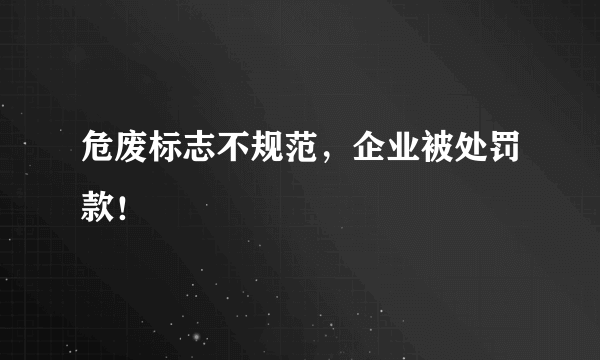 危废标志不规范，企业被处罚款！